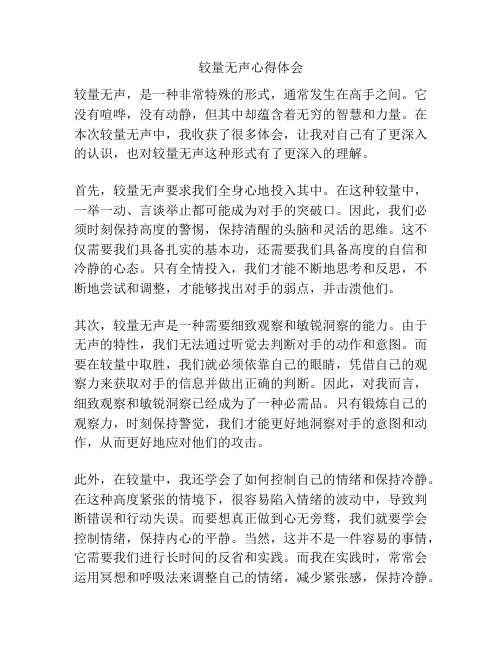 较量无声心得体会

较量无声，是一种非常特殊的形式，通常发生在高手之间。它没有喧哗，没有动静，但其中却蕴含着无穷的智慧和力量。在本次较量无声中，我收获了很多体会，让我对自己有了更深入的认识，也对较量无声这种形式有了更深入的理解。

首先，较量无声要求我们全身心地投入其中。在这种较量中，一举一动、言谈举止都可能成为对手的突破口。因此，我们必须时刻保持高度的警惕，保持清醒的头脑和灵活的思维。这不仅需要我们具备扎实的基本功，还需要我们具备高度的自信和冷静的心态。只有全情投入，我们才能不断地思考和反思，不断地尝试和调整，才能够找出对手的弱点，并击溃他们。

其次，较量无声是一种需要细致观察和敏锐洞察的能力。由于无声的特性，我们无法通过听觉去判断对手的动作和意图。而要在较量中取胜，我们就必须依靠自己的眼睛，凭借自己的观察力来获取对手的信息并做出正确的判断。因此，对我而言，细致观察和敏锐洞察已经成为了一种必需品。只有锻炼自己的观察力，时刻保持警觉，我们才能更好地洞察对手的意图和动作，从而更好地应对他们的攻击。

此外，在较量中，我还学会了如何控制自己的情绪和保持冷静。在这种高度紧张的情境下，很容易陷入情绪的波动中，导致判断错误和行动失误。而要想真正做到心无旁骛，我们就要学会控制情绪，保持内心的平静。当然，这并不是一件容易的事情，它需要我们进行长时间的反省和实践。而我在实践时，常常会运用冥想和呼吸法来调整自己的情绪，减少紧张感，保持冷静。